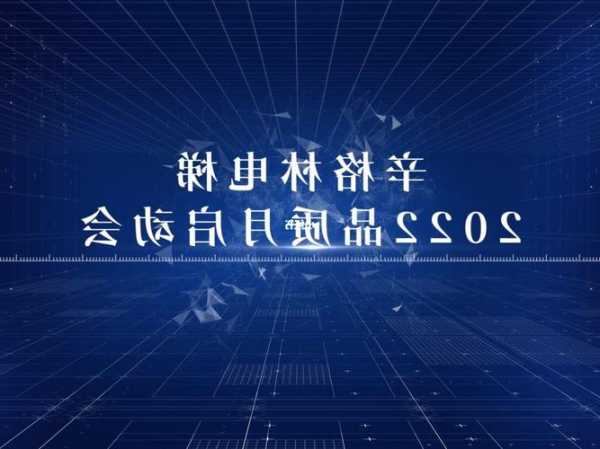 辛格林电梯
2022品质月启动会